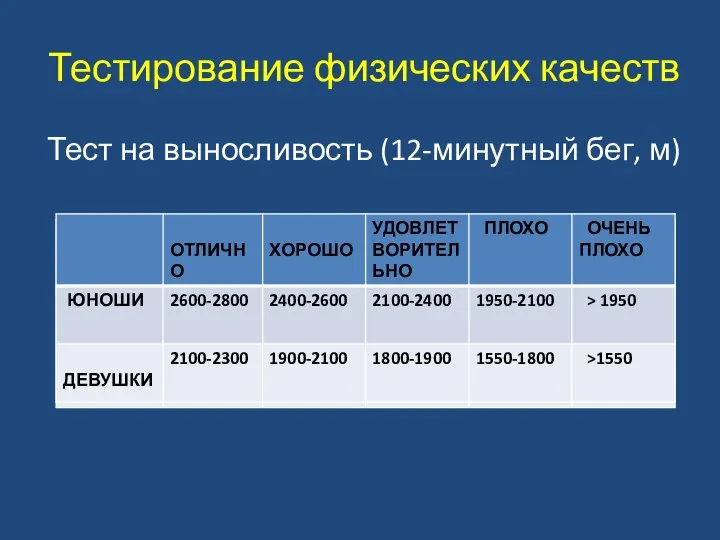 Тестирование физических качеств

Тест на выносливость (12-минутный бег, м)

| | ОТЛИЧНО | ХОРОШО | УДОВЛЕТВОРИТЕЛЬНО | ПЛОХО | ОЧЕНЬ ПЛОХО |
|---|---|---|---|---|---|
| ЮНОШИ | 2600-2800 | 2400-2600 | 2100-2400 | 1950-2100 | > 1950 |
| ДЕВУШКИ | 2100-2300 | 1900-2100 | 1800-1900 | 1550-1800 | >1550 |